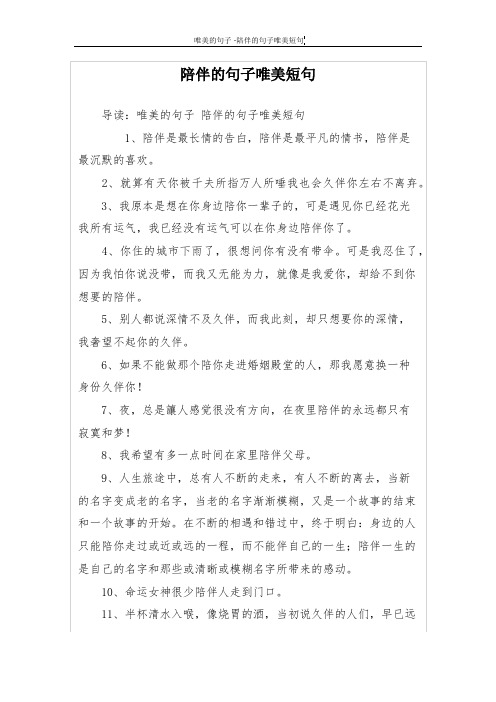 唯美的句子 -陪伴的句子唯美短句

陪伴的句子唯美短句

导读：唯美的句子 陪伴的句子唯美短句

1、陪伴是最长情的告白，陪伴是最平凡的情书，陪伴是最沉默的喜欢。

2、就算有天你被千夫所指万人所唾我也会久伴你左右不离弃。

3、我原本是想在你身边陪你一辈子的，可是遇见你已经花光我所有运气，我已经没有运气可以在你身边陪伴你了。

4、你住的城市下雨了，很想问你有没有带伞。可是我忍住了，因为我怕你说没带，而我又无能为力，就像是我爱你，却给不到你想要的陪伴。

5、别人都说深情不及久伴，而我此刻，却只想要你的深情，我奢望不起你的久伴。

6、如果不能做那个陪你走进婚姻殿堂的人，那我愿意换一种身份久伴你！

7、夜，总是讓人感觉很没有方向，在夜里陪伴的永远都只有寂寞和梦！

8、我希望有多一点时间在家里陪伴父母。

9、人生旅途中，总有人不断的走来，有人不断的离去，当新的名字变成老的名字，当老的名字渐渐模糊，又是一个故事的结束和一个故事的开始。在不断的相遇和错过中，终于明白：身边的人只能陪你走过或近或远的一程，而不能伴自己的一生；陪伴一生的是自己的名字和那些或清晰或模糊名字所带来的感动。

10、命运女神很少陪伴人走到门口。

11、半杯清水入喉，像烧胃的酒，当初说久伴的人们，早已远